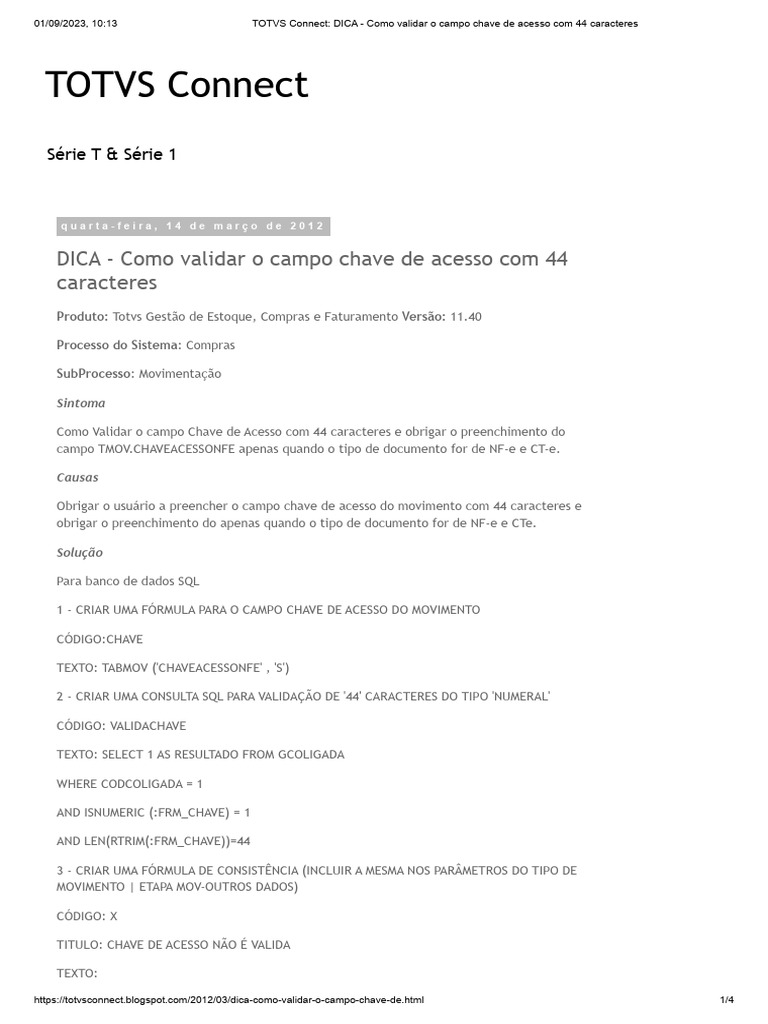 01/09/2023, 10:13 TOTVS Connect: DICA - Como validar o campo chave de acesso com 44 caracteres

TOTVS Connect

Série T & Série 1

quarta-feira, 14 de março de 2012

DICA - Como validar o campo chave de acesso com 44 caracteres

Produto: Totvs Gestão de Estoque, Compras e Faturamento Versão: 11.40

Processo do Sistema: Compras

SubProcesso: Movimentação

Sintoma

Como Validar o campo Chave de Acesso com 44 caracteres e obrigar o preenchimento do campo TMOV.CHAVEACESSONFE apenas quando o tipo de documento for de NF-e e CT-e.

Causas

Obrigar o usuário a preencher o campo chave de acesso do movimento com 44 caracteres e obrigar o preenchimento do apenas quando o tipo de documento for de NF-e e CTe.

Solução

Para banco de dados SQL

1 - CRIAR UMA FÓRMULA PARA O CAMPO CHAVE DE ACESSO DO MOVIMENTO

CÓDIGO:CHAVE

TEXTO: TABMOV ('CHAVEACESSONFE' , 'S')

2 - CRIAR UMA CONSULTA SQL PARA VALIDAÇÃO DE '44' CARACTERES DO TIPO 'NUMERAL'

CÓDIGO: VALIDACHAVE

TEXTO: SELECT 1 AS RESULTADO FROM GCOLIGADA

WHERE CODCOLIGADA = 1

AND ISNUMERIC (:FRM_CHAVE) = 1

AND LEN(RTRIM(:FRM_CHAVE))=44

3 - CRIAR UMA FÓRMULA DE CONSISTÊNCIA (INCLUIR A MESMA NOS PARÂMETROS DO TIPO DE MOVIMENTO | ETAPA MOV-OUTROS DADOS)

CÓDIGO: X

TITULO: CHAVE DE ACESSO NÃO É VALIDA

TEXTO:

https://totvsconnect.blogspot.com/2012/03/dica-como-validar-o-campo-chave-de.html 1/4